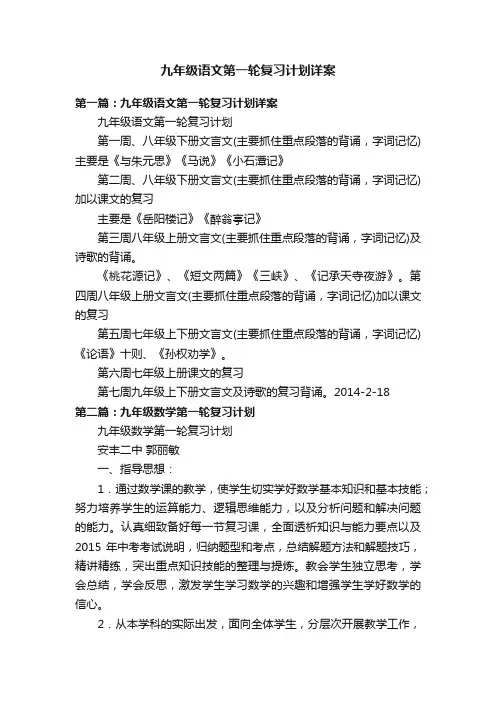 九年级语文第一轮复习计划详案

第一篇：九年级语文第一轮复习计划详案

九年级语文第一轮复习计划

第一周、八年级下册文言文(主要抓住重点段落的背诵，字词记忆)主要是《与朱元思》《马说》《小石潭记》

第二周、八年级下册文言文(主要抓住重点段落的背诵，字词记忆)加以课文的复习

主要是《岳阳楼记》《醉翁亭记》

第三周八年级上册文言文(主要抓住重点段落的背诵，字词记忆)及诗歌的背诵。

《桃花源记》、《短文两篇》《三峡》、《记承天寺夜游》。第四周八年级上册文言文(主要抓住重点段落的背诵，字词记忆)加以课文的复习

第五周七年级上下册文言文(主要抓住重点段落的背诵，字词记忆)《论语》十则、《孙权劝学》。

第六周七年级上册课文的复习

第七周九年级上下册文言文及诗歌的复习背诵。2014-2-18

第二篇：九年级数学第一轮复习计划

九年级数学第一轮复习计划

安丰二中 郭丽敏

一、指导思想：

1．通过数学课的教学，使学生切实学好数学基本知识和基本技能；努力培养学生的运算能力、逻辑思维能力，以及分析问题和解决问题的能力。认真细致备好每一节复习课，全面透析知识与能力要点以及2015 年中考考试说明，归纳题型和考点，总结解题方法和解题技巧，精讲精练，突出重点知识技能的整理与提炼。教会学生独立思考，学会总结，学会反思，激发学生学习数学的兴趣和增强学生学好数学的信心。

2．从本学科的实际出发，面向全体学生，分层次开展教学工作，